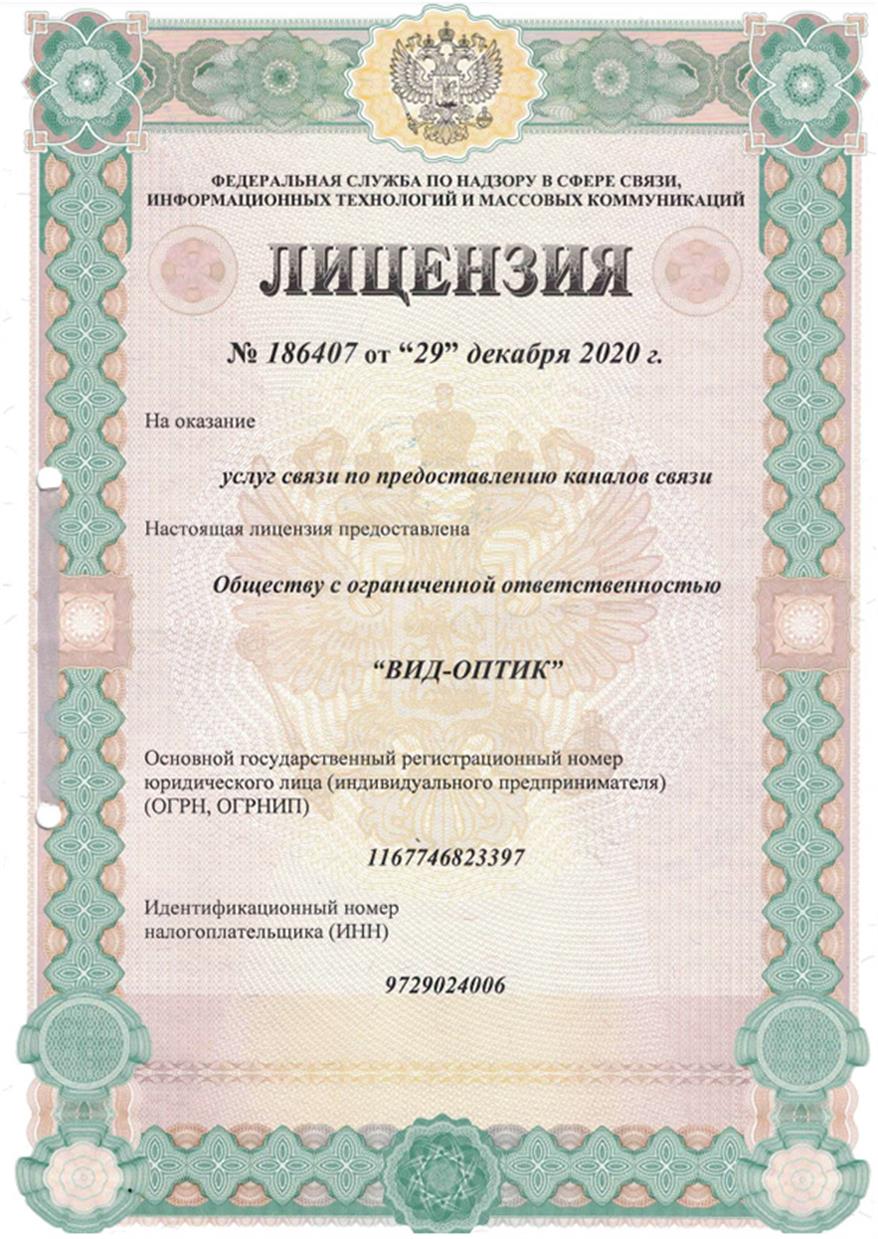 ФЕДЕРАЛЬНАЯ СЛУЖБА ПО НАДЗОРУ В СФЕРЕ СВЯЗИ, ИНФОРМАЦИОННЫХ ТЕХНОЛОГИЙ И МАССОВЫХ КОММУНИКАЦИЙ

ЛИЦЕНЗИЯ

№ 186407 от “29” декабря 2020 г.

На оказание

услуг связи по предоставлению каналов связи

Настоящая лицензия предоставлена

Обществу с ограниченной ответственностью

“ВИД-ОПТИК”

Основной государственный регистрационный номер юридического лица (индивидуального предпринимателя) (ОГРН, ОГРНИП)

1167746823397

Идентификационный номер налогоплательщика (ИНН)

9729024006